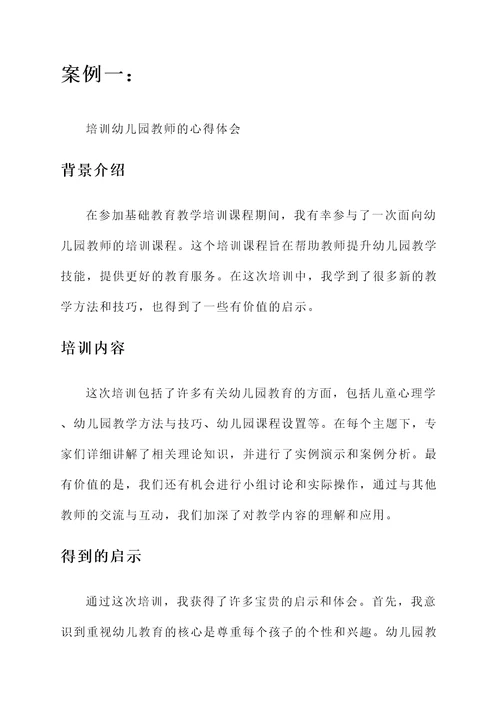 案例一：

培训幼儿园教师的心得体会

背景介绍

在参加基础教育教学培训课程期间，我有幸参与了一次面向幼儿园教师的培训课程。这个培训课程旨在帮助教师提升幼儿园教学技能，提供更好的教育服务。在这次培训中，我学到了很多新的教学方法和技巧，也得到了一些有价值的启示。

培训内容

这次培训包括了许多有关幼儿园教育的方面，包括儿童心理学、幼儿园教学方法与技巧、幼儿园课程设置等。在每个主题下，专家们详细讲解了相关理论知识，并进行了实例演示和案例分析。最有价值的是，我们还有机会进行小组讨论和实际操作，通过与其他教师的交流与互动，我们加深了对教学内容的理解和应用。

得到的启示

通过这次培训，我获得了许多宝贵的启示和体会。首先，我意识到重视幼儿教育的核心是尊重每个孩子的个性和兴趣。幼儿园教